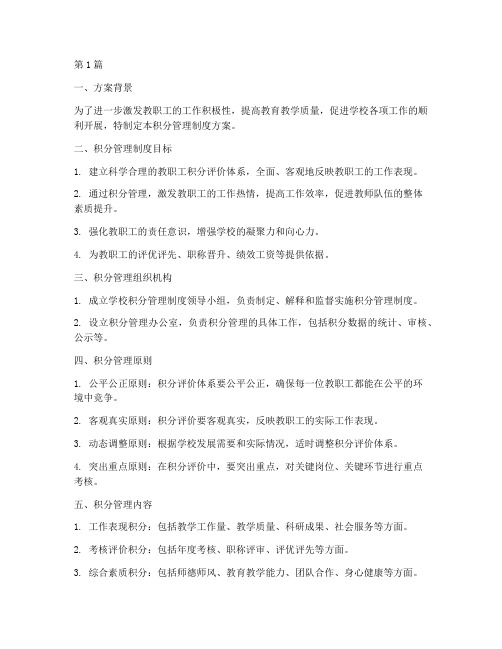 第1篇

一、方案背景

为了进一步激发教职工的工作积极性，提高教育教学质量，促进学校各项工作的顺利开展，特制定本积分管理制度方案。

二、积分管理制度目标

1. 建立科学合理的教职工积分评价体系，全面、客观地反映教职工的工作表现。

2. 通过积分管理，激发教职工的工作热情，提高工作效率，促进教师队伍的整体素质提升。

3. 强化教职工的责任意识，增强学校的凝聚力和向心力。

4. 为教职工的评优评先、职称晋升、绩效工资等提供依据。

三、积分管理组织机构

1. 成立学校积分管理制度领导小组，负责制定、解释和监督实施积分管理制度。

2. 设立积分管理办公室，负责积分管理的具体工作，包括积分数据的统计、审核、公示等。

四、积分管理原则

1. 公平公正原则：积分评价体系要公平公正，确保每一位教职工都能在公平的环境中竞争。

2. 客观真实原则：积分评价要客观真实，反映教职工的实际工作表现。

3. 动态调整原则：根据学校发展需要和实际情况，适时调整积分评价体系。

4. 突出重点原则：在积分评价中，要突出重点，对关键岗位、关键环节进行重点考核。

五、积分管理内容

1. 工作表现积分：包括教学工作量、教学质量、科研成果、社会服务等方面。

2. 考核评价积分：包括年度考核、职称评审、评优评先等方面。

3. 综合素质积分：包括师德师风、教育教学能力、团队合作、身心健康等方面。